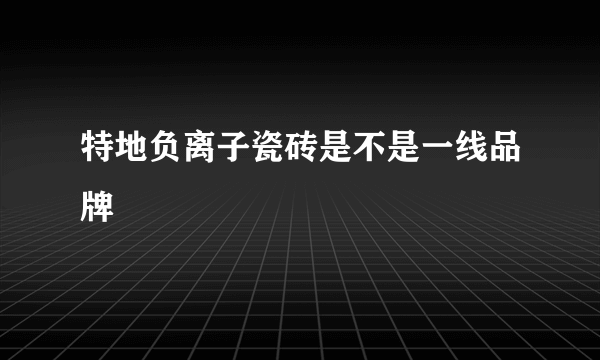 特地负离子瓷砖是不是一线品牌